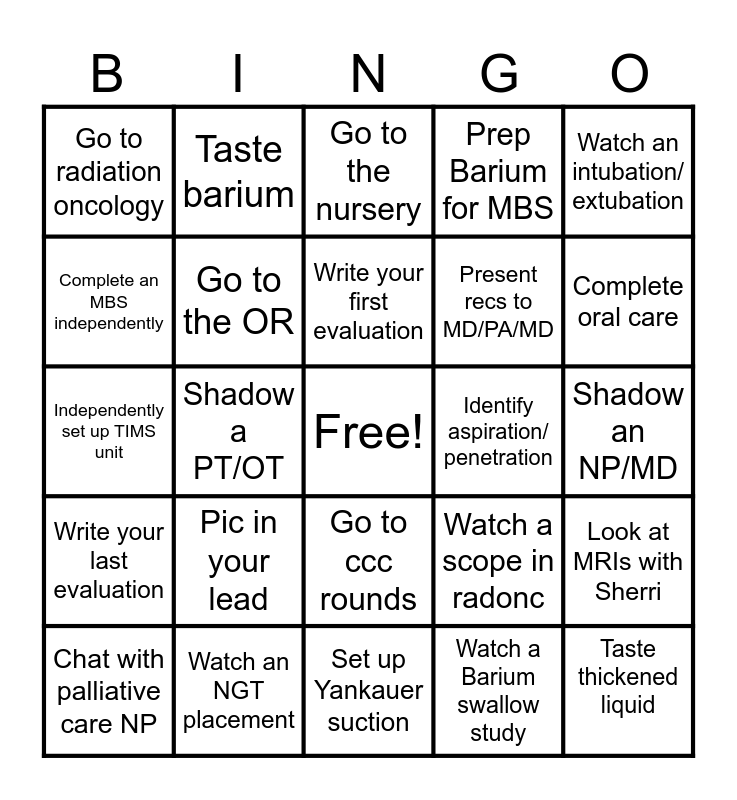 | B | I | N | G | O |
|---|---|---|---|---|
| Go to radiation oncology | Taste barium | Go to the nursery | Prep Barium for MBS | Watch an intubation/ extubation |
| Complete an MBS independently | Go to the OR | Write your first evaluation | Present recs to MD/PA/MD | Complete oral care |
| Independently set up TIMS unit | Shadow a PT/OT | Free! | Identify aspiration/ penetration | Shadow an NP/MD |
| Write your last evaluation | Pic in your lead | Go to ccc rounds | Watch a scope in radonc | Look at MRIs with Sherri |
| Chat with palliative care NP | Watch an NGT placement | Set up Yankauer suction | Watch a Barium swallow study | Taste thickened liquid |